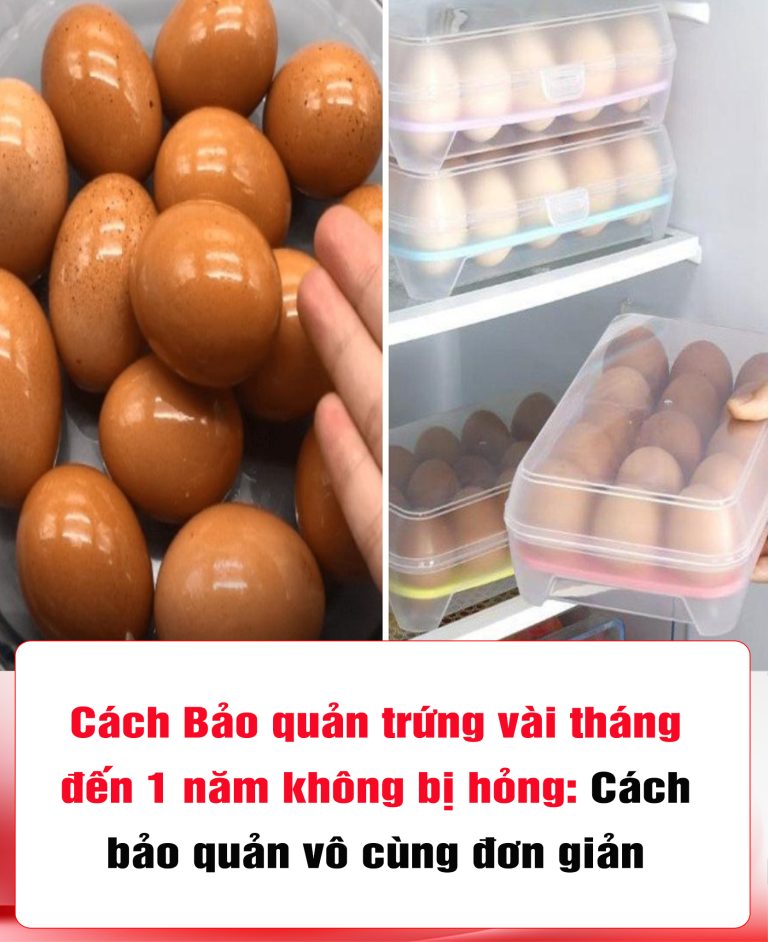 Cách Bảo quản trứng vài tháng đến 1 năm không bị hỏng: Cách bảo quản vô cùng đơn giản